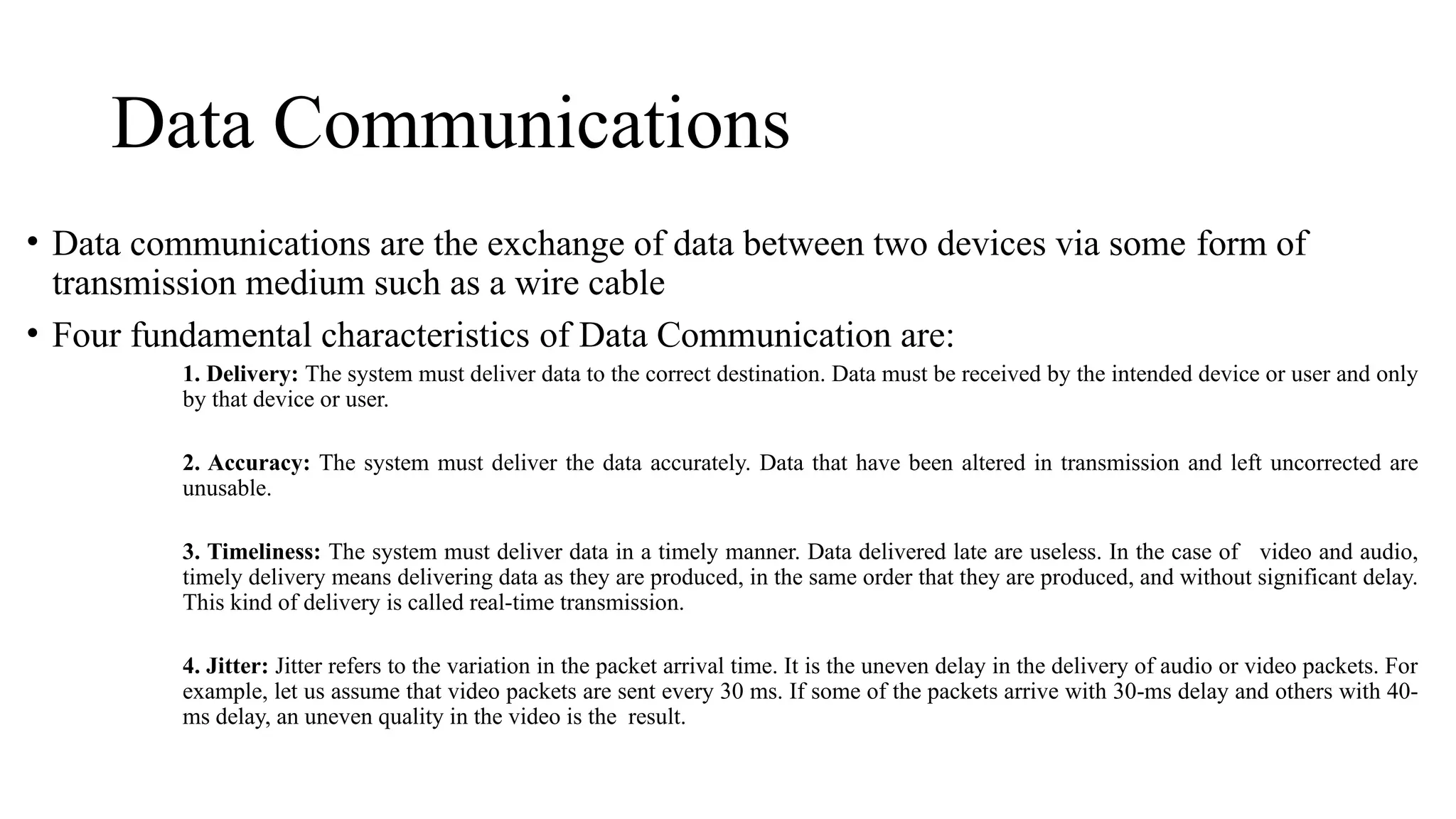 Data Communications

• Data communications are the exchange of data between two devices via some form of transmission medium such as a wire cable

• Four fundamental characteristics of Data Communication are:

1. Delivery: The system must deliver data to the correct destination. Data must be received by the intended device or user and only by that device or user.

2. Accuracy: The system must deliver the data accurately. Data that have been altered in transmission and left uncorrected are unusable.

3. Timeliness: The system must deliver data in a timely manner. Data delivered late are useless. In the case of video and audio, timely delivery means delivering data as they are produced, in the same order that they are produced, and without significant delay. This kind of delivery is called real-time transmission.

4. Jitter: Jitter refers to the variation in the packet arrival time. It is the uneven delay in the delivery of audio or video packets. For example, let us assume that video packets are sent every 30 ms. If some of the packets arrive with 30-ms delay and others with 40-ms delay, an uneven quality in the video is the result.